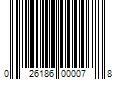 0 26186 00007 8